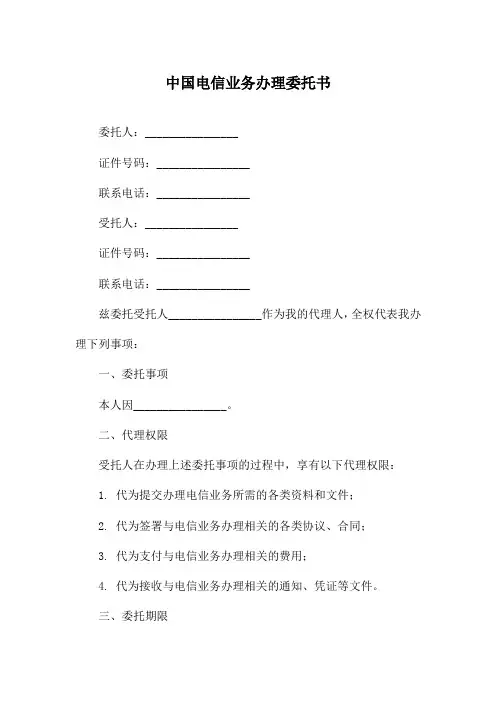 中国电信业务办理委托书

委托人：________________

证件号码：________________

联系电话：________________

受托人：________________

证件号码：________________

联系电话：________________

兹委托受托人________________作为我的代理人，全权代表我办理下列事项：

一、委托事项

本人因________________。

二、代理权限

受托人在办理上述委托事项的过程中，享有以下代理权限：

1. 代为提交办理电信业务所需的各类资料和文件；

2. 代为签署与电信业务办理相关的各类协议、合同；

3. 代为支付与电信业务办理相关的费用；

4. 代为接收与电信业务办理相关的通知、凭证等文件。

三、委托期限